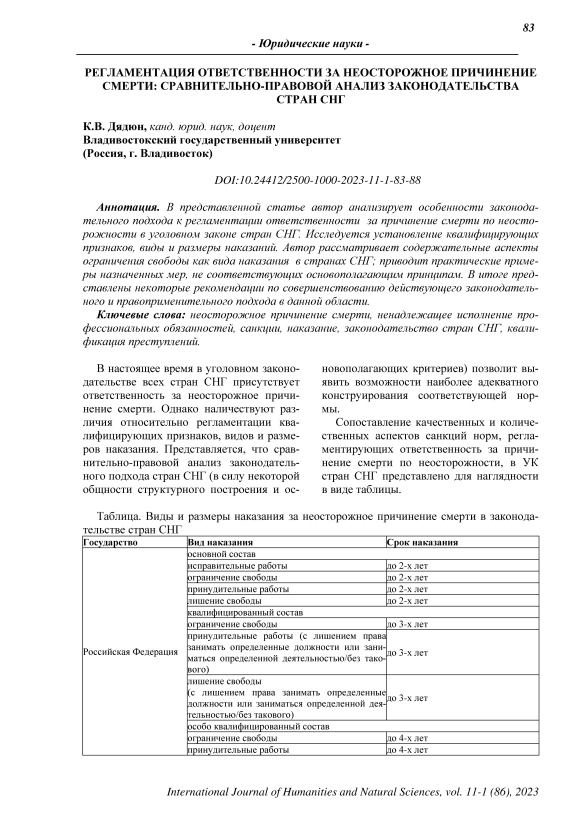 83

- Юридические науки -

РЕГЛАМЕНТАЦИЯ ОТВЕТСТВЕННОСТИ ЗА НЕОСТОРОЖНОЕ ПРИЧИНЕНИЕ СМЕРТИ: СРАВНИТЕЛЬНО-ПРАВОВОЙ АНАЛИЗ ЗАКОНОДАТЕЛЬСТВА СТРАН СНГ

К.В. Дядюн, канд. юрид. наук, доцент
Владивостокский государственный университет
(Россия, г. Владивосток)

DOI:10.24412/2500-1000-2023-11-1-83-88

Аннотация. В представленной статье автор анализирует особенности законодательного подхода к регламентации ответственности за причинение смерти по неосторожности в уголовном законе стран СНГ. Исследуется установление квалифицирующих признаков, виды и размеры наказаний. Автор рассматривает содержательные аспекты ограничения свободы как вида наказания в странах СНГ; приводит практические примеры назначенных мер, не соответствующих основополагающим принципам. В итоге представлены некоторые рекомендации по совершенствованию действующего законодательного и правоприменительного подхода в данной области.

Ключевые слова: неосторожное причинение смерти, ненадлежащее исполнение профессиональных обязанностей, санкции, наказание, законодательство стран СНГ, квалификация преступлений.

В настоящее время в уголовном законодательстве всех стран СНГ присутствует ответственность за неосторожное причинение смерти. Однако наличествуют различия относительно регламентации квалифицирующих признаков, видов и размеров наказания. Представляется, что сравнительно-правовой анализ законодательного подхода стран СНГ (в силу некоторой общности структурного построения и основополагающих критериев) позволит выявить возможности наиболее адекватного конструирования соответствующей нормы.

Сопоставление качественных и количественных аспектов санкций норм, регламентирующих ответственность за причинение смерти по неосторожности, в УК стран СНГ представлено для наглядности в виде таблицы.

Таблица. Виды и размеры наказания за неосторожное причинение смерти в законодательстве стран СНГ

| Государство | Вид наказания | Срок наказания |
|---|---|---|
| Российская Федерация | основной состав | |
| | исправительные работы | до 2-х лет |
| | ограничение свободы | до 2-х лет |
| | принудительные работы | до 2-х лет |
| | лишение свободы | до 2-х лет |
| | квалифицированный состав | |
| | ограничение свободы | до 3-х лет |
| | принудительные работы (с лишением права занимать определенные должности или заниматься определенной деятельностью/без такового) | до 3-х лет |
| | лишение свободы (с лишением права занимать определенные должности или заниматься определенной деятельностью/без такового) | до 3-х лет |
| | особо квалифицированный состав | |
| | ограничение свободы | до 4-х лет |
| | принудительные работы | до 4-х лет |

International Journal of Humanities and Natural Sciences, vol. 11-1 (86), 2023